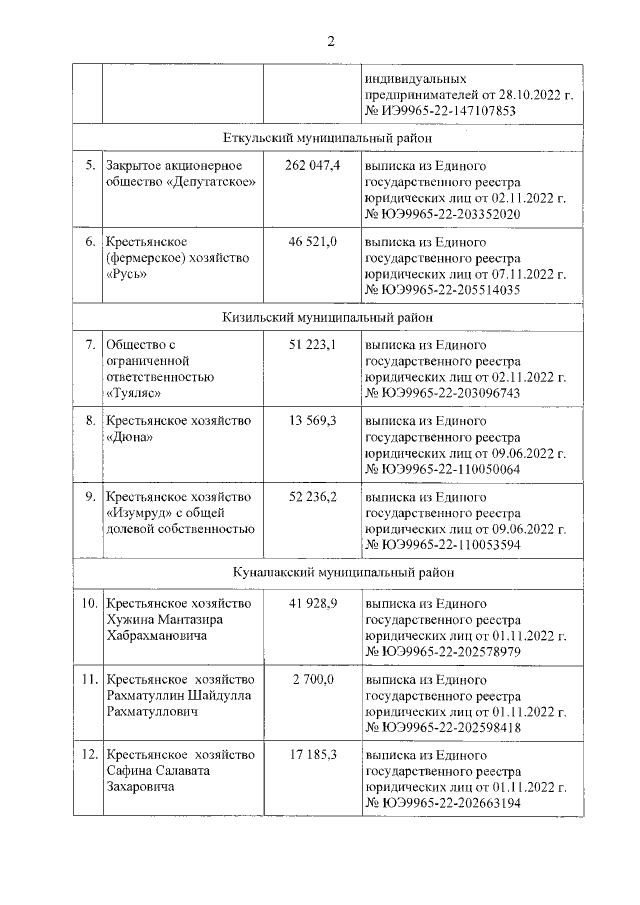 2

| | | | |
|---|---|---|---|
| | | | индивидуальных предпринимателей от 28.10.2022 г. № ИЭ9965-22-147107853 |
| Еткульский муниципальный район | | | |
| 5. | Закрытое акционерное общество «Депутатское» | 262 047,4 | выписка из Единого государственного реестра юридических лиц от 02.11.2022 г. № ЮЭ9965-22-203352020 |
| 6. | Крестьянское (фермерское) хозяйство «Русь» | 46 521,0 | выписка из Единого государственного реестра юридических лиц от 07.11.2022 г. № ЮЭ9965-22-205514035 |
| Кизильский муниципальный район | | | |
| 7. | Общество с ограниченной ответственностью «Туяляс» | 51 223,1 | выписка из Единого государственного реестра юридических лиц от 02.11.2022 г. № ЮЭ9965-22-203096743 |
| 8. | Крестьянское хозяйство «Дюна» | 13 569,3 | выписка из Единого государственного реестра юридических лиц от 09.06.2022 г. № ЮЭ9965-22-110050064 |
| 9. | Крестьянское хозяйство «Изумруд» с общей долевой собственностью | 52 236,2 | выписка из Единого государственного реестра юридических лиц от 09.06.2022 г. № ЮЭ9965-22-110053594 |
| Кунашакский муниципальный район | | | |
| 10. | Крестьянское хозяйство Хужина Мантазира Хабрахмановича | 41 928,9 | выписка из Единого государственного реестра юридических лиц от 01.11.2022 г. № ЮЭ9965-22-202578979 |
| 11. | Крестьянское хозяйство Рахматуллин Шайдулла Рахматуллович | 2 700,0 | выписка из Единого государственного реестра юридических лиц от 01.11.2022 г. № ЮЭ9965-22-202598418 |
| 12. | Крестьянское хозяйство Сафина Салавата Захаровича | 17 185,3 | выписка из Единого государственного реестра юридических лиц от 01.11.2022 г. № ЮЭ9965-22-202663194 |